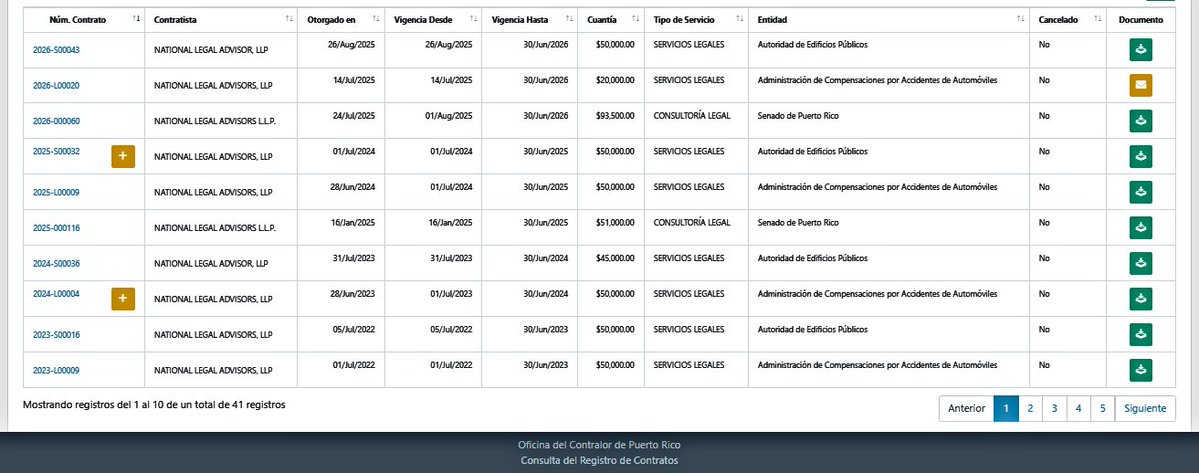 | Núm. Contrato | Contratista | Otorgado en | Vigencia Desde | Vigencia Hasta | Cuantía | Tipo de Servicio | Entidad | Cancelado | Documento |
|---|---|---|---|---|---|---|---|---|---|
| 2026-S00043 | NATIONAL LEGAL ADVISOR, LLP | 26/Aug/2025 | 26/Aug/2025 | 30/Jun/2026 | $50,000.00 | SERVICIOS LEGALES | Autoridad de Edificios Públicos | No | |
| 2026-L00020 | NATIONAL LEGAL ADVISORS, LLP | 14/Jul/2025 | 14/Jul/2025 | 30/Jun/2026 | $20,000.00 | SERVICIOS LEGALES | Administración de Compensaciones por Accidentes de Automóviles | No | |
| 2026-000060 | NATIONAL LEGAL ADVISORS L.L.P. | 24/Jul/2025 | 01/Aug/2025 | 30/Jun/2026 | $93,500.00 | CONSULTORÍA LEGAL | Senado de Puerto Rico | No | |
| 2025-S00032 + | NATIONAL LEGAL ADVISORS, LLP | 01/Jul/2024 | 01/Jul/2024 | 30/Jun/2025 | $50,000.00 | SERVICIOS LEGALES | Autoridad de Edificios Públicos | No | |
| 2025-L00009 | NATIONAL LEGAL ADVISORS, LLP | 28/Jun/2024 | 01/Jul/2024 | 30/Jun/2025 | $50,000.00 | SERVICIOS LEGALES | Administración de Compensaciones por Accidentes de Automóviles | No | |
| 2025-000116 | NATIONAL LEGAL ADVISORS L.L.P. | 16/Jan/2025 | 16/Jan/2025 | 30/Jun/2025 | $51,000.00 | CONSULTORÍA LEGAL | Senado de Puerto Rico | No | |
| 2024-S00036 | NATIONAL LEGAL ADVISOR, LLP | 31/Jul/2023 | 31/Jul/2023 | 30/Jun/2024 | $45,000.00 | SERVICIOS LEGALES | Autoridad de Edificios Públicos | No | |
| 2024-L00004 + | NATIONAL LEGAL ADVISORS, LLP | 28/Jun/2023 | 01/Jul/2023 | 30/Jun/2024 | $50,000.00 | SERVICIOS LEGALES | Administración de Compensaciones por Accidentes de Automóviles | No | |
| 2023-S00016 | NATIONAL LEGAL ADVISORS, LLP | 05/Jul/2022 | 05/Jul/2022 | 30/Jun/2023 | $50,000.00 | SERVICIOS LEGALES | Autoridad de Edificios Públicos | No | |
| 2023-L00009 | NATIONAL LEGAL ADVISORS, LLP | 01/Jul/2022 | 01/Jul/2022 | 30/Jun/2023 | $50,000.00 | SERVICIOS LEGALES | Administración de Compensaciones por Accidentes de Automóviles | No | |

Mostrando registros del 1 al 10 de un total de 41 registros

Anterior 1 2 3 4 5 Siguiente

Oficina del Contralor de Puerto Rico
Consulta del Registro de Contratos